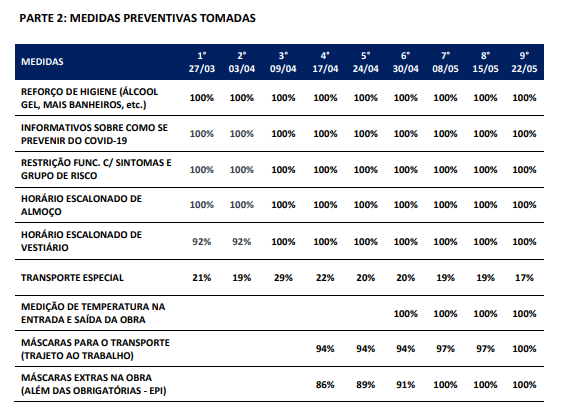 PARTE 2: MEDIDAS PREVENTIVAS TOMADAS

| MEDIDAS | 1° 27/03 | 2° 03/04 | 3° 09/04 | 4° 17/04 | 5° 24/04 | 6° 30/04 | 7° 08/05 | 8° 15/05 | 9° 22/05 |
|---|---|---|---|---|---|---|---|---|---|
| REFORÇO DE HIGIENE (ÁLCOOL GEL, MAIS BANHEIROS, etc.) | 100% | 100% | 100% | 100% | 100% | 100% | 100% | 100% | 100% |
| INFORMATIVOS SOBRE COMO SE PREVENIR DO COVID-19 | 100% | 100% | 100% | 100% | 100% | 100% | 100% | 100% | 100% |
| RESTRIÇÃO FUNC. C/ SINTOMAS E GRUPO DE RISCO | 100% | 100% | 100% | 100% | 100% | 100% | 100% | 100% | 100% |
| HORÁRIO ESCALONADO DE ALMOÇO | 100% | 100% | 100% | 100% | 100% | 100% | 100% | 100% | 100% |
| HORÁRIO ESCALONADO DE VESTIÁRIO | 92% | 92% | 100% | 100% | 100% | 100% | 100% | 100% | 100% |
| TRANSPORTE ESPECIAL | 21% | 19% | 29% | 22% | 20% | 20% | 19% | 19% | 17% |
| MEDIÇÃO DE TEMPERATURA NA ENTRADA E SAÍDA DA OBRA | | | | | | 100% | 100% | 100% | 100% |
| MÁSCARAS PARA O TRANSPORTE (TRAJETO AO TRABALHO) | | | | 94% | 94% | 94% | 97% | 97% | 100% |
| MÁSCARAS EXTRAS NA OBRA (ALÉM DAS OBRIGATÓRIAS - EPI) | | | | 86% | 89% | 91% | 100% | 100% | 100% |